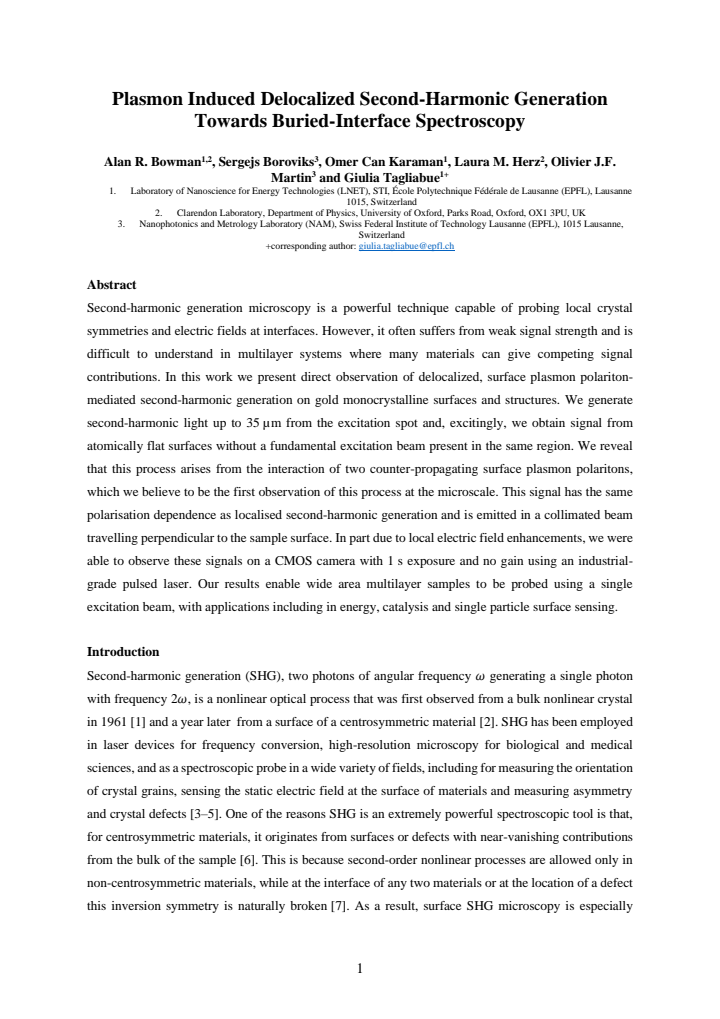 Plasmon Induced Delocalized Second-Harmonic Generation Towards Buried-Interface Spectroscopy

Alan R. Bowman$^{1,2}$, Sergejs Boroviks$^{3}$, Omer Can Karaman$^{1}$, Laura M. Herz$^{2}$, Olivier J.F. Martin$^{3}$ and Giulia Tagliabue$^{1+}$

1. Laboratory of Nanoscience for Energy Technologies (LNET), STI, École Polytechnique Fédérale de Lausanne (EPFL), Lausanne 1015, Switzerland
2. Clarendon Laboratory, Department of Physics, University of Oxford, Parks Road, Oxford, OX1 3PU, UK
3. Nanophotonics and Metrology Laboratory (NAM), Swiss Federal Institute of Technology Lausanne (EPFL), 1015 Lausanne, Switzerland

+corresponding author: giulia.tagliabue@epfl.ch

Abstract

Second-harmonic generation microscopy is a powerful technique capable of probing local crystal symmetries and electric fields at interfaces. However, it often suffers from weak signal strength and is difficult to understand in multilayer systems where many materials can give competing signal contributions. In this work we present direct observation of delocalized, surface plasmon polariton-mediated second-harmonic generation on gold monocrystalline surfaces and structures. We generate second-harmonic light up to 35 μm from the excitation spot and, excitingly, we obtain signal from atomically flat surfaces without a fundamental excitation beam present in the same region. We reveal that this process arises from the interaction of two counter-propagating surface plasmon polaritons, which we believe to be the first observation of this process at the microscale. This signal has the same polarisation dependence as localised second-harmonic generation and is emitted in a collimated beam travelling perpendicular to the sample surface. In part due to local electric field enhancements, we were able to observe these signals on a CMOS camera with 1 s exposure and no gain using an industrial-grade pulsed laser. Our results enable wide area multilayer samples to be probed using a single excitation beam, with applications including in energy, catalysis and single particle surface sensing.

Introduction

Second-harmonic generation (SHG), two photons of angular frequency $\omega$ generating a single photon with frequency $2\omega$, is a nonlinear optical process that was first observed from a bulk nonlinear crystal in 1961 [1] and a year later from a surface of a centrosymmetric material [2]. SHG has been employed in laser devices for frequency conversion, high-resolution microscopy for biological and medical sciences, and as a spectroscopic probe in a wide variety of fields, including for measuring the orientation of crystal grains, sensing the static electric field at the surface of materials and measuring asymmetry and crystal defects [3–5]. One of the reasons SHG is an extremely powerful spectroscopic tool is that, for centrosymmetric materials, it originates from surfaces or defects with near-vanishing contributions from the bulk of the sample [6]. This is because second-order nonlinear processes are allowed only in non-centrosymmetric materials, while at the interface of any two materials or at the location of a defect this inversion symmetry is naturally broken [7]. As a result, surface SHG microscopy is especially

1